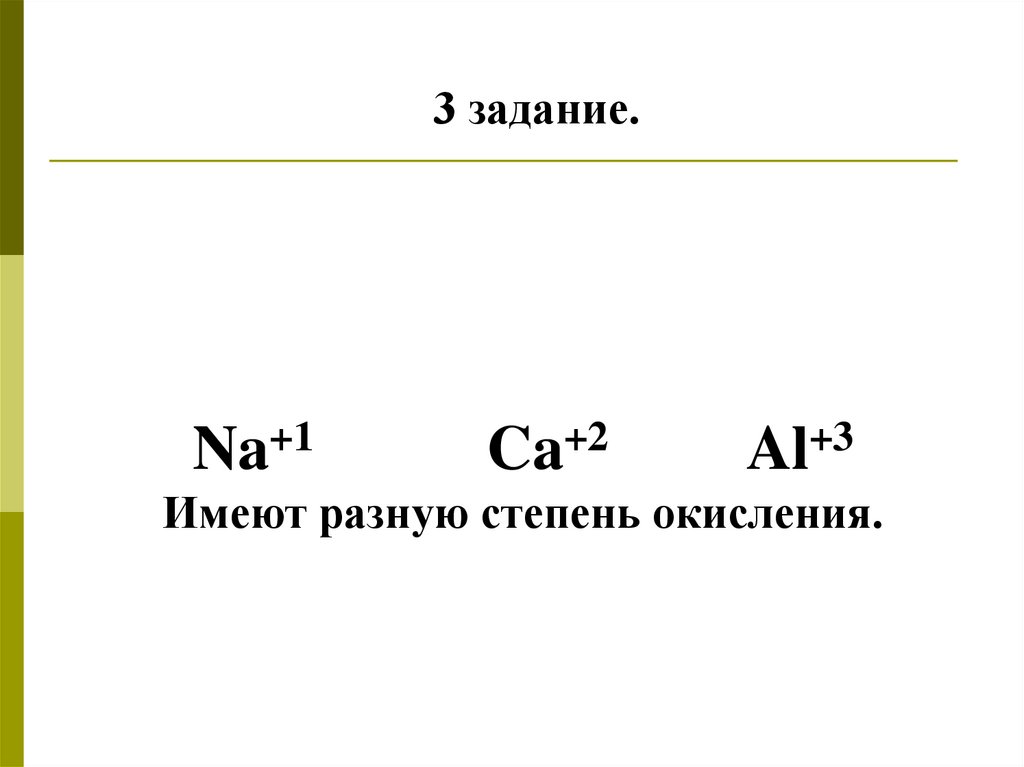 3 задание.

$Na^{+1}$ $Ca^{+2}$ $Al^{+3}$

Имеют разную степень окисления.